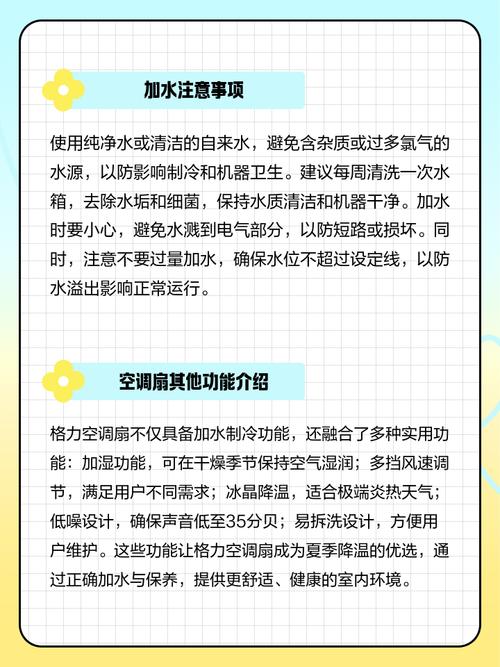 加水注意事项

使用纯净水或清洁的自来水，避免含杂质或过多氯气的水源，以防影响制冷和机器卫生。建议每周清洗一次水箱，去除水垢和细菌，保持水质清洁和机器干净。加水时要小心，避免水溅到电气部分，以防短路或损坏。同时，注意不要过量加水，确保水位不超过设定线，以防水溢出影响正常运行。

空调扇其他功能介绍

格力空调扇不仅具备加水制冷功能，还融合了多种实用功能：加湿功能，可在干燥季节保持空气湿润；多挡风速调节，满足用户不同需求；冰晶降温，适合极端炎热天气；低噪设计，确保声音低至35分贝；易拆洗设计，方便用户维护。这些功能让格力空调扇成为夏季降温的优选，通过正确加水与保养，提供更舒适、健康的室内环境。